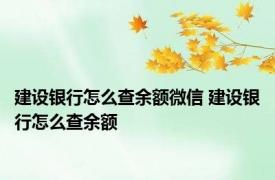 建设银行怎么查余额微信 建设银行怎么查余额